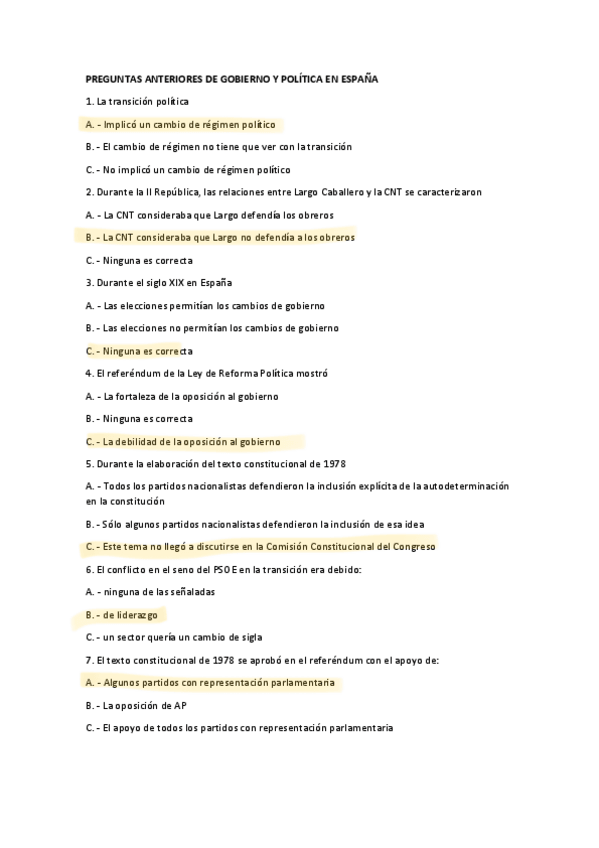 PREGUNTAS ANTERIORES DE GOBIERNO Y POLÍTICA EN ESPAÑA

1. La transición política

A. - Implicó un cambio de régimen político

B. - El cambio de régimen no tiene que ver con la transición

C. - No implicó un cambio de régimen político

2. Durante la II República, las relaciones entre Largo Caballero y la CNT se caracterizaron

A. - La CNT consideraba que Largo defendía los obreros

B. - La CNT consideraba que Largo no defendía a los obreros

C. - Ninguna es correcta

3. Durante el siglo XIX en España

A. - Las elecciones permitían los cambios de gobierno

B. - Las elecciones no permitían los cambios de gobierno

C. - Ninguna es correcta

4. El referéndum de la Ley de Reforma Política mostró

A. - La fortaleza de la oposición al gobierno

B. - Ninguna es correcta

C. - La debilidad de la oposición al gobierno

5. Durante la elaboración del texto constitucional de 1978

A. - Todos los partidos nacionalistas defendieron la inclusión explícita de la autodeterminación en la constitución

B. - Sólo algunos partidos nacionalistas defendieron la inclusión de esa idea

C. - Este tema no llegó a discutirse en la Comisión Constitucional del Congreso

6. El conflicto en el seno del PSOE en la transición era debido:

A. - ninguna de las señaladas

B. - de liderazgo

C. - un sector quería un cambio de sigla

7. El texto constitucional de 1978 se aprobó en el referéndum con el apoyo de:

A. - Algunos partidos con representación parlamentaria

B. - La oposición de AP

C. - El apoyo de todos los partidos con representación parlamentaria